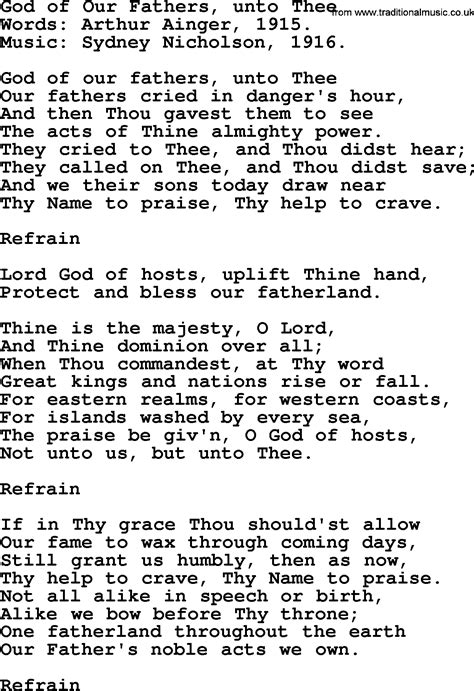 God of Our Fathers, unto Thee from www.traditionalmusic.co.uk
Words: Arthur Ainger, 1915.
Music: Sydney Nicholson, 1916.

God of our fathers, unto Thee
Our fathers cried in danger's hour,
And then Thou gavest them to see
The acts of Thine almighty power.
They cried to Thee, and Thou didst hear;
They called on Thee, and Thou didst save;
And we their sons today draw near
Thy Name to praise, Thy help to crave.

Refrain

Lord God of hosts, uplift Thine hand,
Protect and bless our fatherland.

Thine is the majesty, O Lord,
And Thine dominion over all;
When Thou commandest, at Thy word
Great kings and nations rise or fall.
For eastern realms, for western coasts,
For islands washed by every sea,
The praise be giv'n, O God of hosts,
Not unto us, but unto Thee.

Refrain

If in Thy grace Thou should'st allow
Our fame to wax through coming days,
Still grant us humbly, then as now,
Thy help to crave, Thy Name to praise.
Not all alike in speech or birth,
Alike we bow before Thy throne;
One fatherland throughout the earth
Our Father's noble acts we own.

Refrain